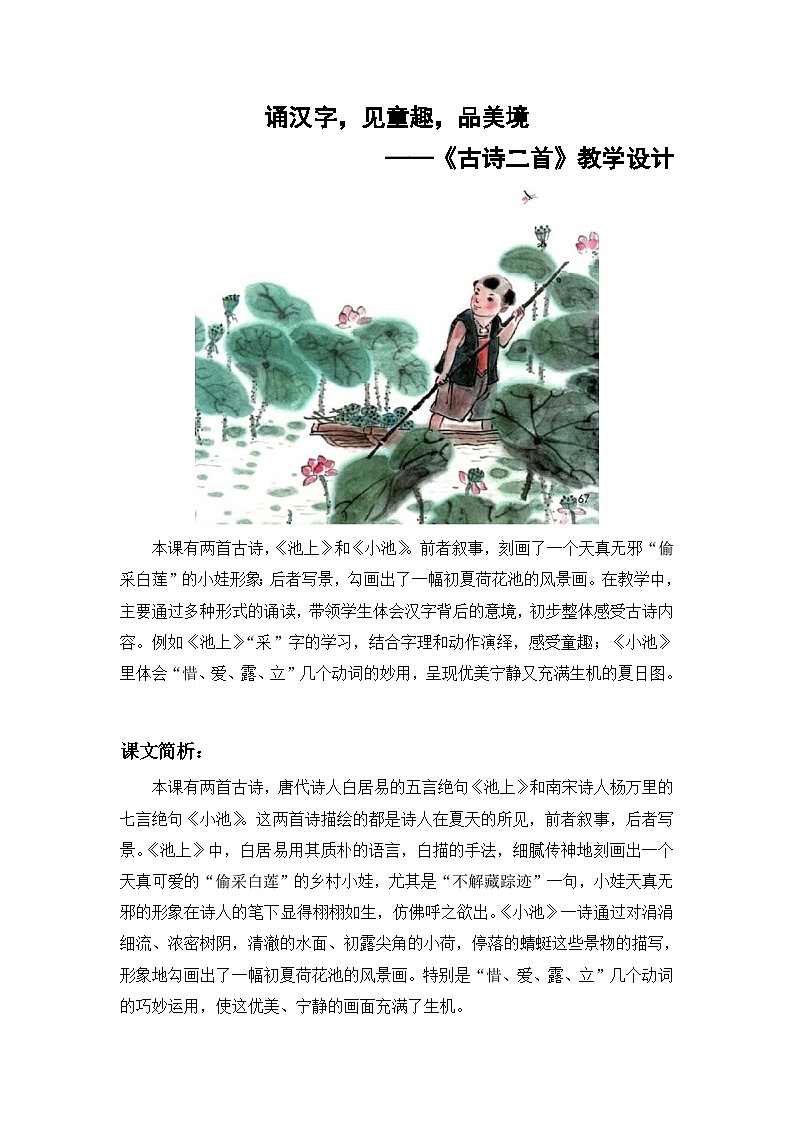 诵汉字，见童趣，品美境

——《古诗二首》教学设计

67

本课有两首古诗，《池上》和《小池》。前者叙事，刻画了一个天真无邪“偷采白莲”的小娃形象；后者写景，勾画出了一幅初夏荷花池的风景画。在教学中，主要通过多种形式的诵读，带领学生体会汉字背后的意境，初步整体感受古诗内容。例如《池上》“采”字的学习，结合字理和动作演绎，感受童趣；《小池》里体会“惜、爱、露、立”几个动词的妙用，呈现优美宁静又充满生机的夏日图。

课文简析：

本课有两首古诗，唐代诗人白居易的五言绝句《池上》和南宋诗人杨万里的七言绝句《小池》。这两首诗描绘的都是诗人在夏天的所见，前者叙事，后者写景。《池上》中，白居易用其质朴的语言，白描的手法，细腻传神地刻画出一个天真可爱的“偷采白莲”的乡村小娃，尤其是“不解藏踪迹”一句，小娃天真无邪的形象在诗人的笔下显得栩栩如生，仿佛呼之欲出。《小池》一诗通过对涓涓细流、浓密树阴，清澈的水面、初露尖角的小荷，停落的蜻蜓这些景物的描写，形象地勾画出了一幅初夏荷花池的风景画。特别是“惜、爱、露、立”几个动词的巧妙运用，使这优美、宁静的画面充满了生机。